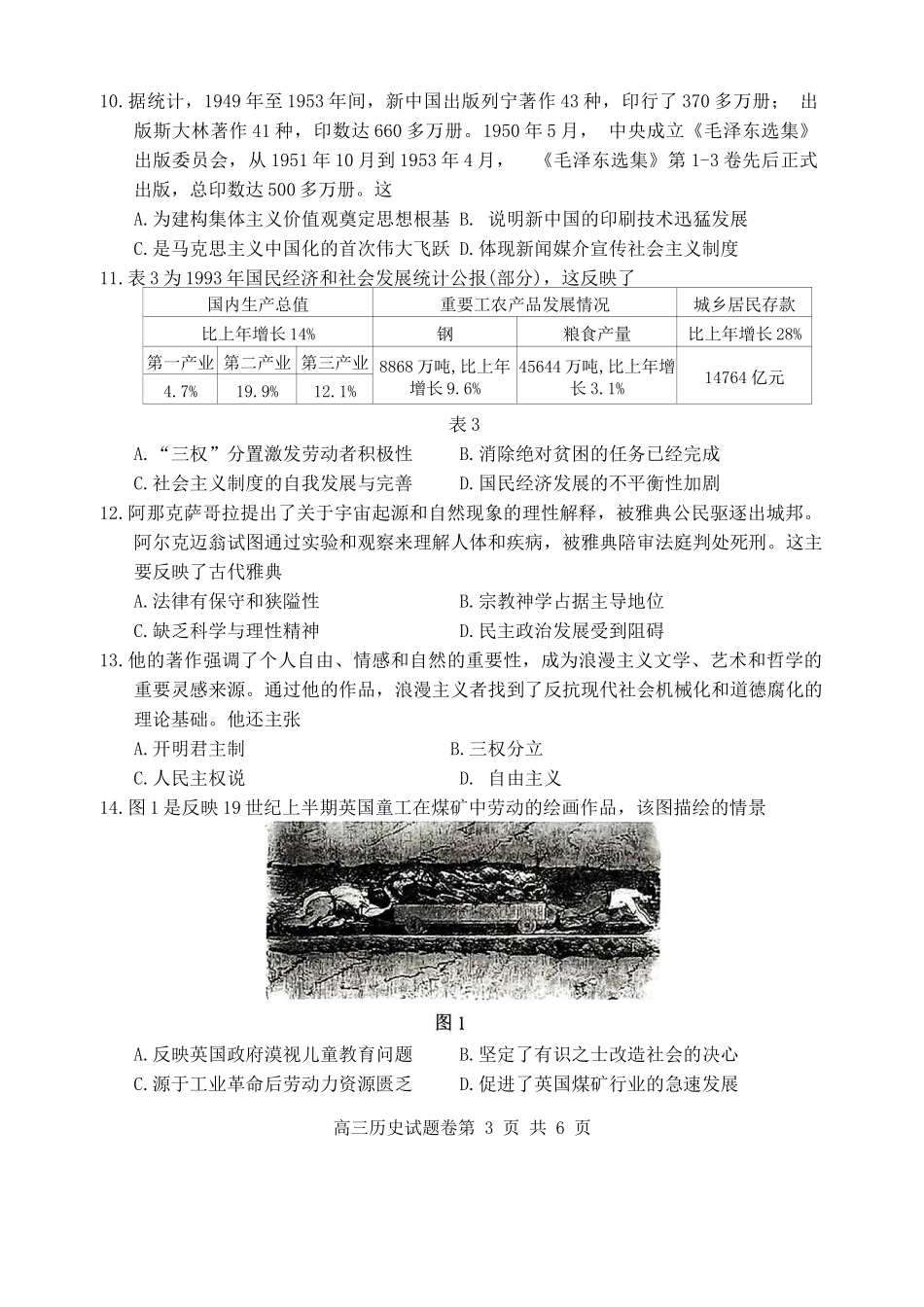 10.据统计，1949年至1953年间，新中国出版列宁著作43种，印行了370多万册；出版斯大林著作41种，印数达660多万册。1950年5月，中央成立《毛泽东选集》出版委员会，从1951年10月到1953年4月，《毛泽东选集》第1-3卷先后正式出版，总印数达500多万册。这

A.为建构集体主义价值观奠定思想根基 B.说明新中国的印刷技术迅猛发展

C.是马克思主义中国化的首次伟大飞跃 D.体现新闻媒介宣传社会主义制度

11.表3为1993年国民经济和社会发展统计公报(部分)，这反映了

| 国内生产总值 | | | 重要工农产品发展情况 | | 城乡居民存款 |
|---|---|---|---|---|---|
| 比上年增长14% | | | 钢 | 粮食产量 | 比上年增长28% |
| 第一产业 | 第二产业 | 第三产业 | 8868万吨,比上年增长9.6% | 45644万吨,比上年增长3.1% | 14764亿元 |
| 4.7% | 19.9% | 12.1% | | | |

表3

A.“三权”分置激发劳动者积极性 B.消除绝对贫困的任务已经完成

C.社会主义制度的自我发展与完善 D.国民经济发展的不平衡性加剧

12.阿那克萨哥拉提出了关于宇宙起源和自然现象的理性解释，被雅典公民驱逐出城邦。阿尔克迈翁试图通过实验和观察来理解人体和疾病，被雅典陪审法庭判处死刑。这主要反映了古代雅典

A.法律有保守和狭隘性 B.宗教神学占据主导地位

C.缺乏科学与理性精神 D.民主政治发展受到阻碍

13.他的著作强调了个人自由、情感和自然的重要性，成为浪漫主义文学、艺术和哲学的重要灵感来源。通过他的作品，浪漫主义者找到了反抗现代社会机械化和道德腐化的理论基础。他还主张

A.开明君主制 B.三权分立

C.人民主权说 D.自由主义

14.图1是反映19世纪上半期英国童工在煤矿中劳动的绘画作品，该图描绘的情景

图1

A.反映英国政府漠视儿童教育问题 B.坚定了有识之士改造社会的决心

C.源于工业革命后劳动力资源匮乏 D.促进了英国煤矿行业的急速发展

高三历史试题卷第3页 共6页